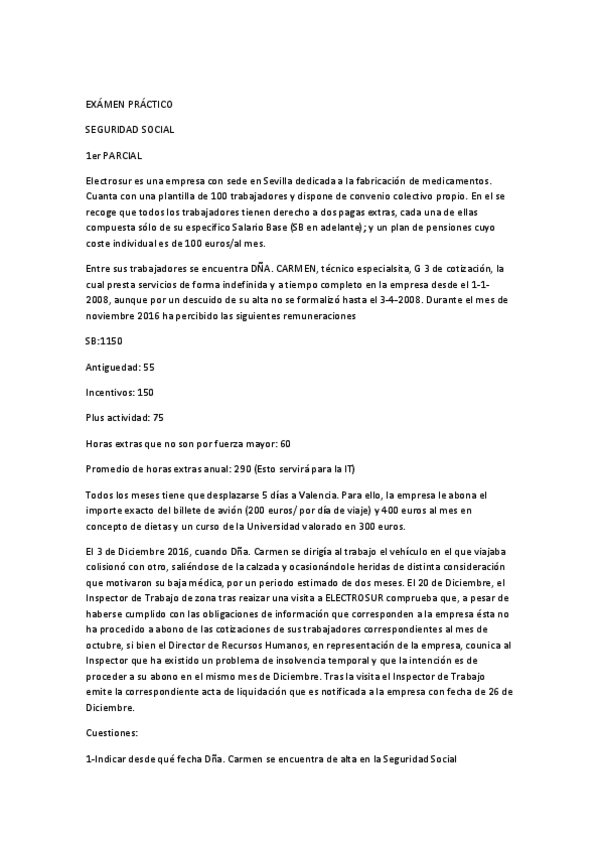 EXÁMEN PRÁCTICO

SEGURIDAD SOCIAL

1er PARCIAL

Electrosur es una empresa con sede en Sevilla dedicada a la fabricación de medicamentos. Cuanta con una plantilla de 100 trabajadores y dispone de convenio colectivo propio. En el se recoge que todos los trabajadores tienen derecho a dos pagas extras, cada una de ellas compuesta sólo de su específico Salario Base (SB en adelante); y un plan de pensiones cuyo coste individual es de 100 euros/al mes.

Entre sus trabajadores se encuentra DÑA. CARMEN, técnico especialsita, G 3 de cotización, la cual presta servicios de forma indefinida y a tiempo completo en la empresa desde el 1-1-2008, aunque por un descuido de su alta no se formalizó hasta el 3-4-2008. Durante el mes de noviembre 2016 ha percibido las siguientes remuneraciones

SB:1150

Antiguedad: 55

Incentivos: 150

Plus actividad: 75

Horas extras que no son por fuerza mayor: 60

Promedio de horas extras anual: 290 (Esto servirá para la IT)

Todos los meses tiene que desplazarse 5 días a Valencia. Para ello, la empresa le abona el importe exacto del billete de avión (200 euros/ por día de viaje) y 400 euros al mes en concepto de dietas y un curso de la Universidad valorado en 300 euros.

El 3 de Diciembre 2016, cuando Dña. Carmen se dirigía al trabajo el vehículo en el que viajaba colisionó con otro, saliéndose de la calzada y ocasionándole heridas de distinta consideración que motivaron su baja médica, por un periodo estimado de dos meses. El 20 de Diciembre, el Inspector de Trabajo de zona tras reaizar una visita a ELECTROSUR comprueba que, a pesar de haberse cumplido con las obligaciones de información que corresponden a la empresa ésta no ha procedido a abono de las cotizaciones de sus trabajadores correspondientes al mes de octubre, si bien el Director de Recursos Humanos, en representación de la empresa, counica al Inspector que ha existido un problema de insolvencia temporal y que la intención es de proceder a su abono en el mismo mes de Diciembre. Tras la visita el Inspector de Trabajo emite la correspondiente acta de liquidación que es notificada a la empresa con fecha de 26 de Diciembre.

Cuestiones:

1-Indicar desde qué fecha Dña. Carmen se encuentra de alta en la Seguridad Social